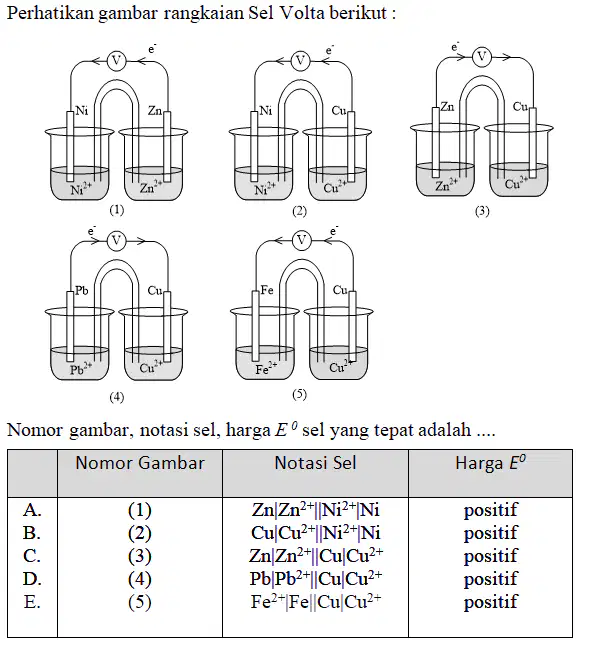 Perhatikan gambar rangkaian Sel Volta berikut :

V $e^-$ Ni Zn $Ni^{2+}$ $Zn^{2+}$ (1)

V $e^-$ Ni Cu $Ni^{2+}$ $Cu^{2+}$ (2)

$e^-$ V Zn Cu $Zn^{2+}$ $Cu^{2+}$ (3)

$e^-$ V Pb Cu $Pb^{2+}$ $Cu^{2+}$ (4)

V $e^-$ Fe Cu $Fe^{2+}$ $Cu^{2+}$ (5)

Nomor gambar, notasi sel, harga $E^0$ sel yang tepat adalah ....

| | Nomor Gambar | Notasi Sel | Harga $E^0$ |
|---|---|---|---|
| A. | (1) | $Zn|Zn^{2+}||Ni^{2+}|Ni$ | positif |
| B. | (2) | $Cu|Cu^{2+}||Ni^{2+}|Ni$ | positif |
| C. | (3) | $Zn|Zn^{2+}||Cu|Cu^{2+}$ | positif |
| D. | (4) | $Pb|Pb^{2+}||Cu|Cu^{2+}$ | positif |
| E. | (5) | $Fe^{2+}|Fe||Cu|Cu^{2+}$ | positif |